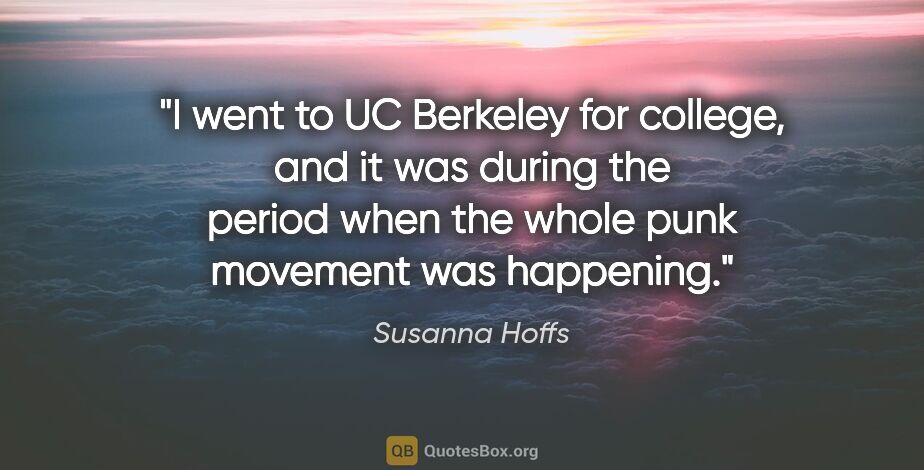 "I went to UC Berkeley for college, and it was during the period when the whole punk movement was happening."

Susanna Hoffs

QB QuotesBox.org